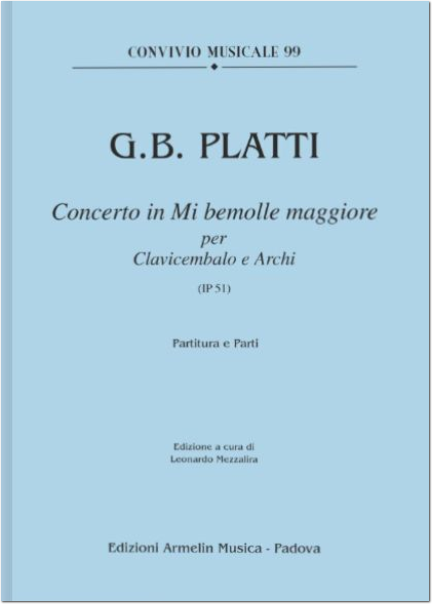 CONVIVIO MUSICALE 99

G.B. PLATTI

Concerto in Mi bemolle maggiore
per
Clavicembalo e Archi

(IP 51)

Partitura e Parti

Edizione a cura di
Leonardo Mezzalira

Edizioni Armelin Musica - Padova